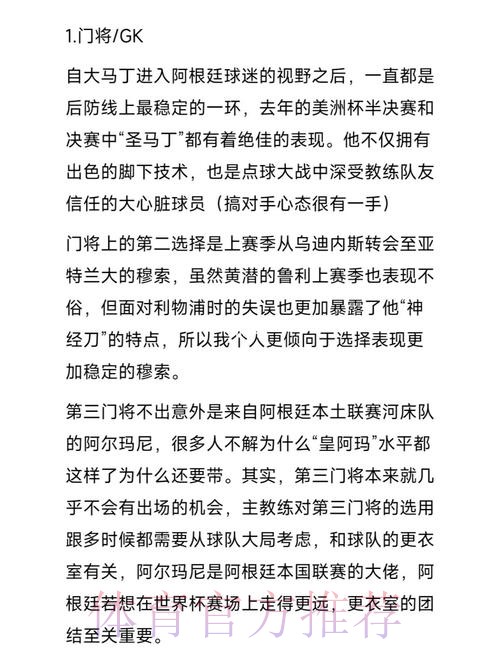 1.门将/GK

自大马丁进入阿根廷球迷的视野之后，一直都是后防线上最稳定的一环，去年的美洲杯半决赛和决赛中“圣马丁”都有着绝佳的表现。他不仅拥有出色的脚下技术，也是点球大战中深受教练队友信任的大心脏球员（搞对手心态很有一手）

门将上的第二选择是上赛季从乌迪内斯转会至亚特兰大的穆索，虽然黄潜的鲁利上赛季也表现不俗，但面对利物浦时的失误也更加暴露了他“神经刀”的特点，所以我个人更倾向于选择表现更加稳定的穆索。

第三门将不出意外是来自阿根廷本土联赛河床队的阿尔玛尼，很多人不解为什么“皇阿玛”水平都这样了为什么还要带。其实，第三门将本来就几乎不会有出场的机会，主教练对第三门将的选用跟多时候都需要从球队大局考虑，和球队的更衣室有关，阿尔玛尼是阿根廷本国联赛的大佬，阿根廷若想在世界杯赛场上走得更远，更衣室的团结至关重要。

体育官方推荐